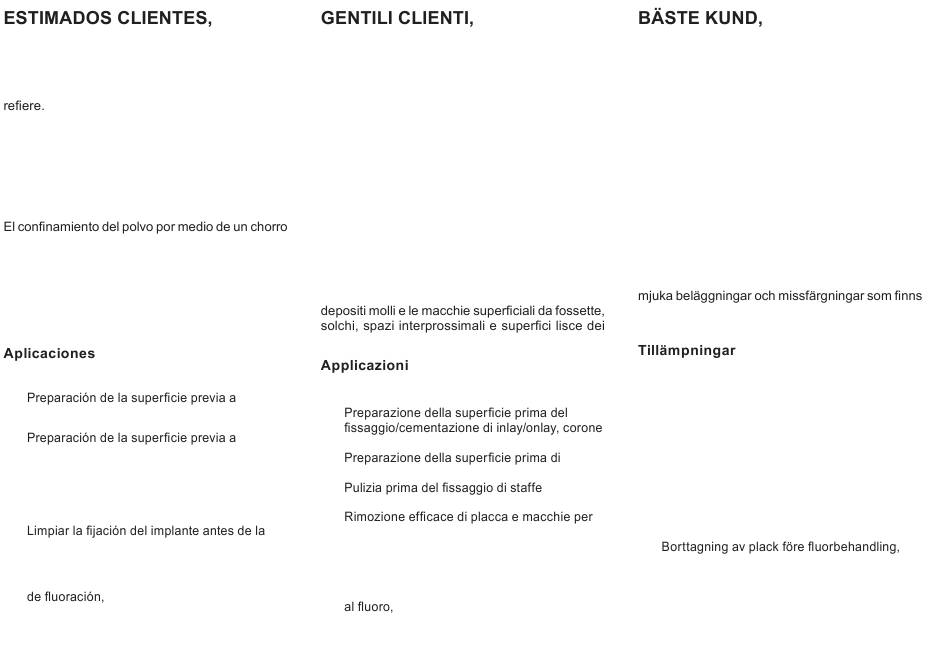 ESTIMADOS CLIENTES,

refiere.

El confinamiento del polvo por medio de un chorro

Aplicaciones

Preparación de la superficie previa a

Preparación de la superficie previa a

Limpiar la fijación del implante antes de la

de fluoración,

GENTILI CLIENTI,

depositi molli e le macchie superficiali da fossette, solchi, spazi interprossimali e superfici lisce dei

Applicazioni

Preparazione della superficie prima del fissaggio/cementazione di inlay/onlay, corone

Preparazione della superficie prima di

Pulizia prima del fissaggio di staffe

Rimozione efficace di placca e macchie per

al fluoro,

BÄSTE KUND,

mjuka beläggningar och missfärgningar som finns

Tillämpningar

Borttagning av plack före fluorbehandling,